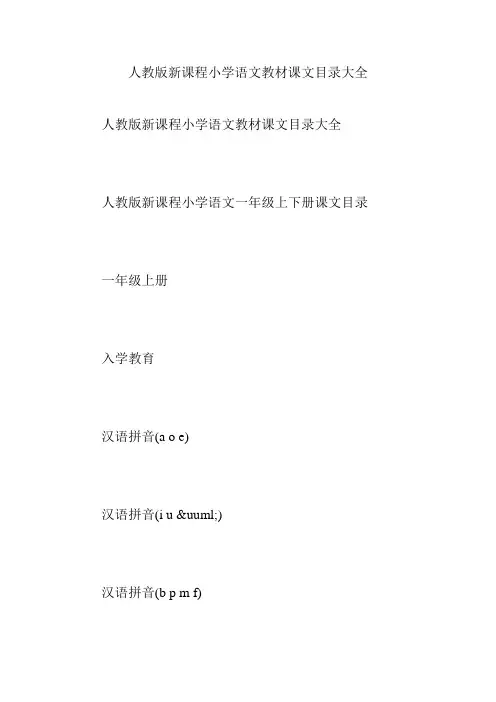 人教版新课程小学语文教材课文目录大全

人教版新课程小学语文教材课文目录大全

人教版新课程小学语文一年级上下册课文目录

一年级上册

入学教育

汉语拼音(a o e)

汉语拼音(i u &uuml;)

汉语拼音(b p m f)